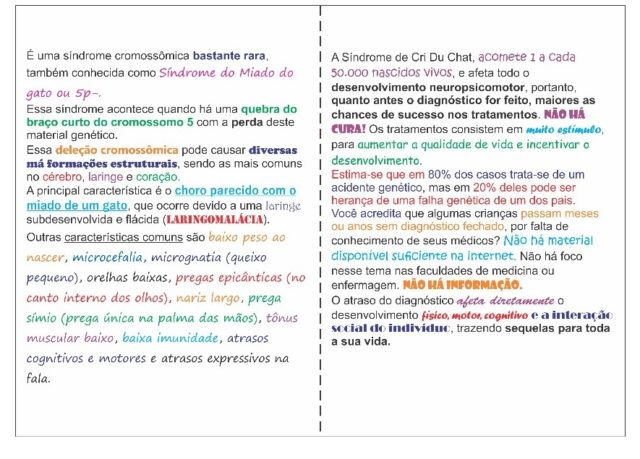 É uma síndrome cromossômica bastante rara, também conhecida como Síndrome do Miado do gato ou 5p-.
Essa síndrome acontece quando há uma quebra do braço curto do cromossomo 5 com a perda deste material genético.
Essa deleção cromossômica pode causar diversas má formações estruturais, sendo as mais comuns no cérebro, laringe e coração.
A principal característica é o choro parecido com o miado de um gato, que ocorre devido a uma laringe subdesenvolvida e flácida (LARINGOMALÁCIA).
Outras características comuns são baixo peso ao nascer, microcefalia, micrognatia (queixo pequeno), orelhas baixas, pregas epicânticas (no canto interno dos olhos), nariz largo, prega símio (prega única na palma das mãos), tônus muscular baixo, baixa imunidade, atrasos cognitivos e motores e atrasos expressivos na fala.

A Síndrome de Cri Du Chat, acomete 1 a cada 50.000 nascidos vivos, e afeta todo o desenvolvimento neuropsicomotor, portanto, quanto antes o diagnóstico for feito, maiores as chances de sucesso nos tratamentos. NÃO HÁ CURA! Os tratamentos consistem em muito estímulo, para aumentar a qualidade de vida e incentivar o desenvolvimento.
Estima-se que em 80% dos casos trata-se de um acidente genético, mas em 20% deles pode ser herança de uma falha genética de um dos pais.
Você acredita que algumas crianças passam meses ou anos sem diagnóstico fechado, por falta de conhecimento de seus médicos? Não há material disponível suficiente na internet. Não há foco nesse tema nas faculdades de medicina ou enfermagem. NÃO HÁ INFORMAÇÃO.
O atraso do diagnóstico afeta diretamente o desenvolvimento físico, motor, cognitivo e a interação social do indivíduo, trazendo sequelas para toda a sua vida.